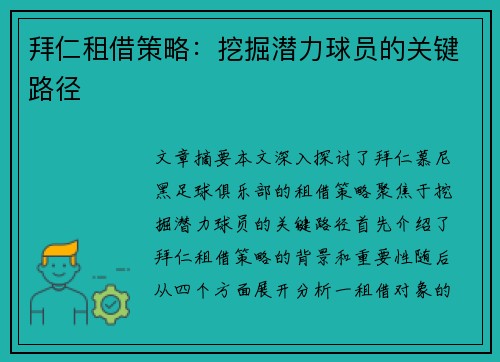 拜仁租借策略：挖掘潜力球员的关键路径

文章摘要本文深入探讨了拜仁慕尼黑足球俱乐部的租借策略聚焦于挖掘潜力球员的关键路径首先介绍了拜仁租借策略的背景和重要性随后从四个方面展开分析一租借对象的